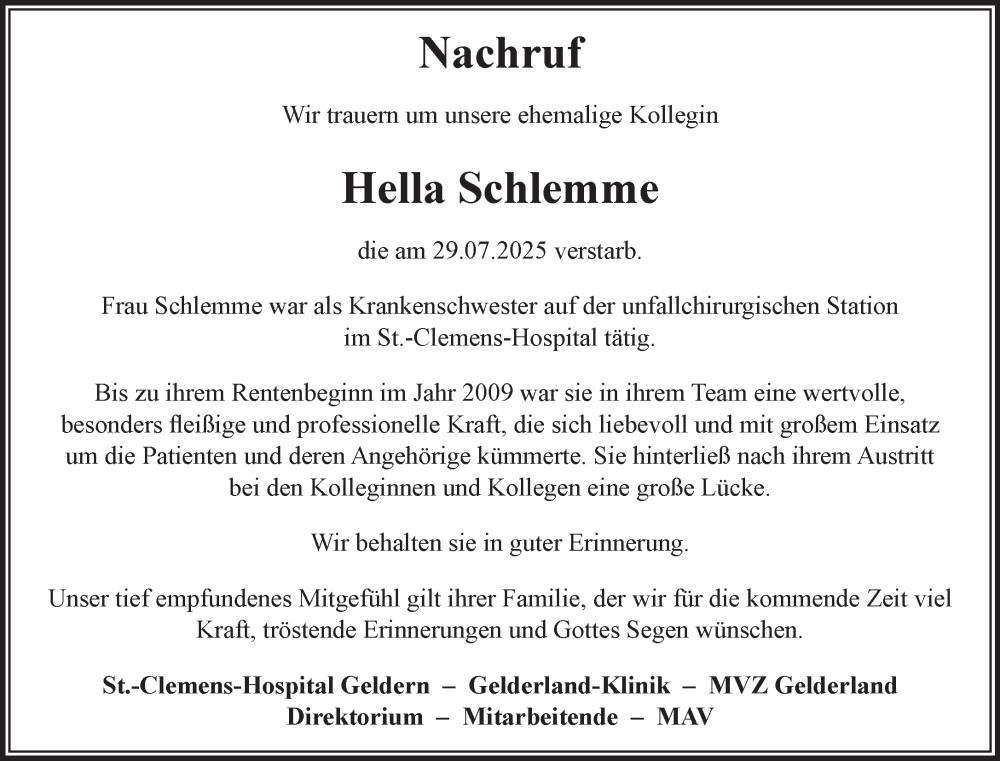 Nachruf

Wir trauern um unsere ehemalige Kollegin

Hella Schlemme

die am 29.07.2025 verstarb.

Frau Schlemme war als Krankenschwester auf der unfallchirurgischen Station im St.-Clemens-Hospital tätig.

Bis zu ihrem Rentenbeginn im Jahr 2009 war sie in ihrem Team eine wertvolle, besonders fleißige und professionelle Kraft, die sich liebevoll und mit großem Einsatz um die Patienten und deren Angehörige kümmerte. Sie hinterließ nach ihrem Austritt bei den Kolleginnen und Kollegen eine große Lücke.

Wir behalten sie in guter Erinnerung.

Unser tief empfundenes Mitgefühl gilt ihrer Familie, der wir für die kommende Zeit viel Kraft, tröstende Erinnerungen und Gottes Segen wünschen.

St.-Clemens-Hospital Geldern – Gelderland-Klinik – MVZ Gelderland
Direktorium – Mitarbeitende – MAV